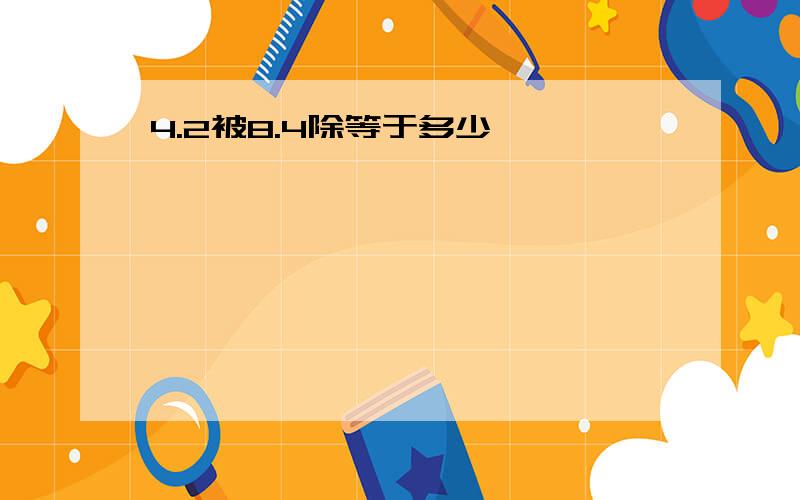 4.2被8.4除等于多少